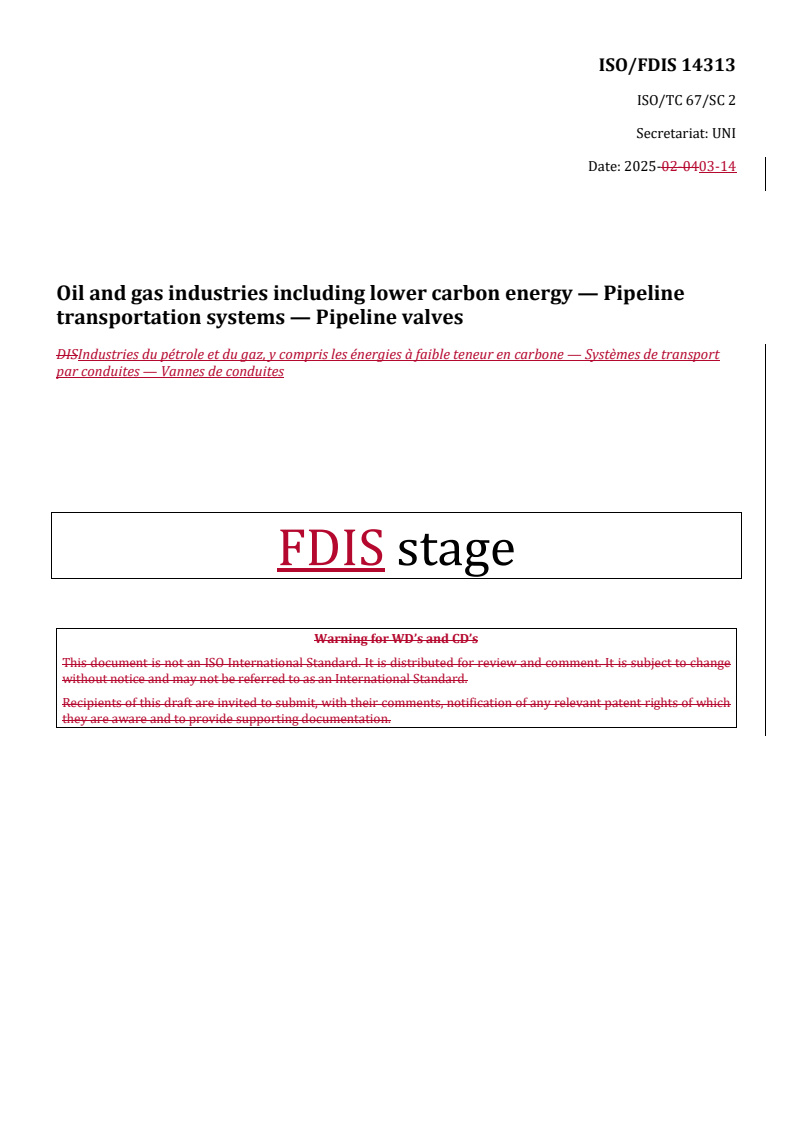 ISO/FDIS 14313

ISO/TC 67/SC 2

Secretariat: UNI

Date: 2025-02-0403-14

Oil and gas industries including lower carbon energy — Pipeline transportation systems — Pipeline valves

DISIndustries du pétrole et du gaz, y compris les énergies à faible teneur en carbone — Systèmes de transport par conduites — Vannes de conduites

FDIS stage

Warning for WD's and CD's

This document is not an ISO International Standard. It is distributed for review and comment. It is subject to change without notice and may not be referred to as an International Standard.

Recipients of this draft are invited to submit, with their comments, notification of any relevant patent rights of which they are aware and to provide supporting documentation.